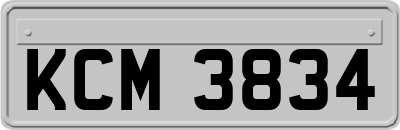 KCM 3834